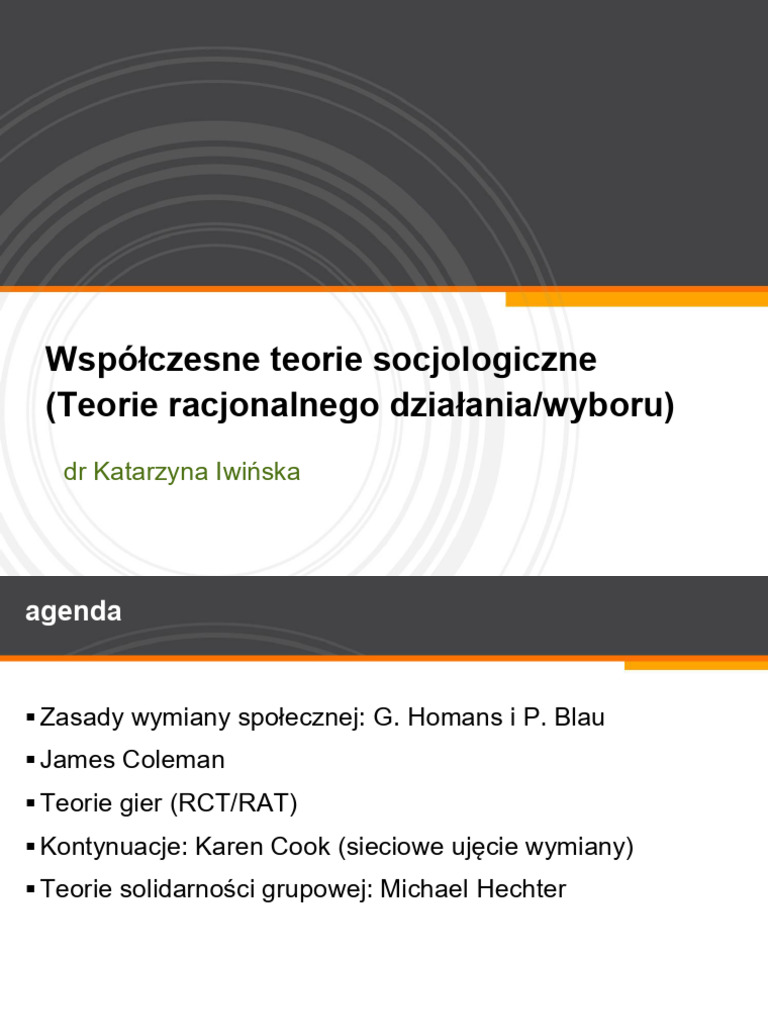 Współczesne teorie socjologiczne (Teorie racjonalnego działania/wyboru)

dr Katarzyna Iwińska

agenda

▪ Zasady wymiany społecznej: G. Homans i P. Blau
▪ James Coleman
▪ Teorie gier (RCT/RAT)
▪ Kontynuacje: Karen Cook (sieciowe ujęcie wymiany)
▪ Teorie solidarności grupowej: Michael Hechter